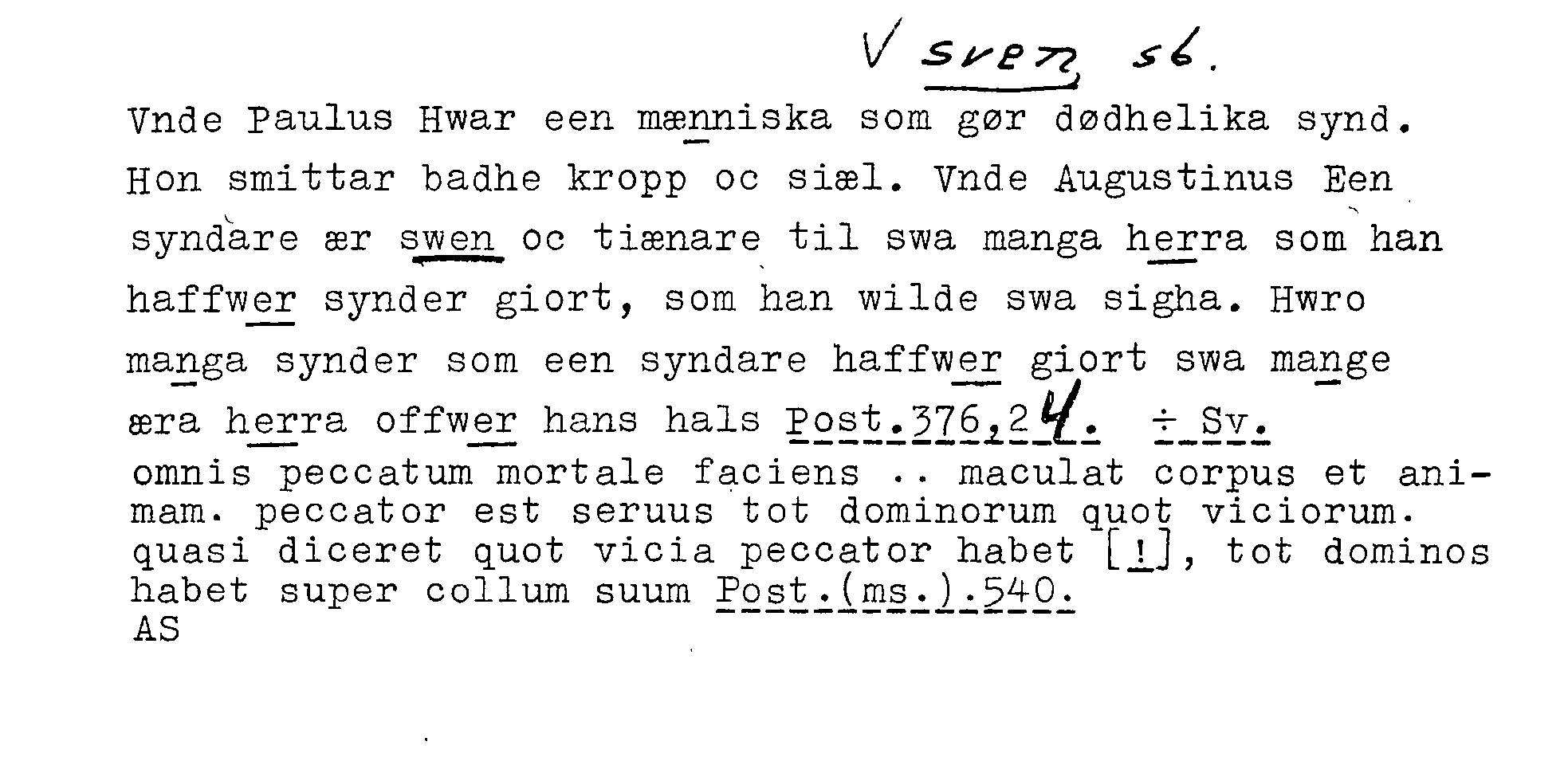 V sven sb.

Vnde Paulus Hwar een mænniska som gør dødhelika synd. Hon smittar badhe kropp oc siæl. Vnde Augustinus Een syndare ær swen oc tiænare til swa manga herra som han haffwer synder giort, som han wilde swa sigha. Hwro manga synder som een syndare haffwer giort swa mange æra herra offwer hans hals Post.376,24. ÷ Sv.

omnis peccatum mortale faciens .. maculat corpus et animam. peccator est seruus tot dominorum quot viciorum. quasi diceret quot vicia peccator habet [!], tot dominos habet super collum suum Post.(ms.).540.
AS